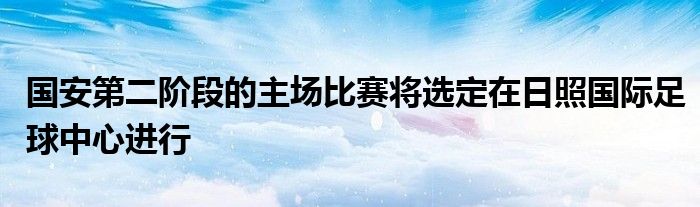 国安第二阶段的主场比赛将选定在日照国际足球中心进行